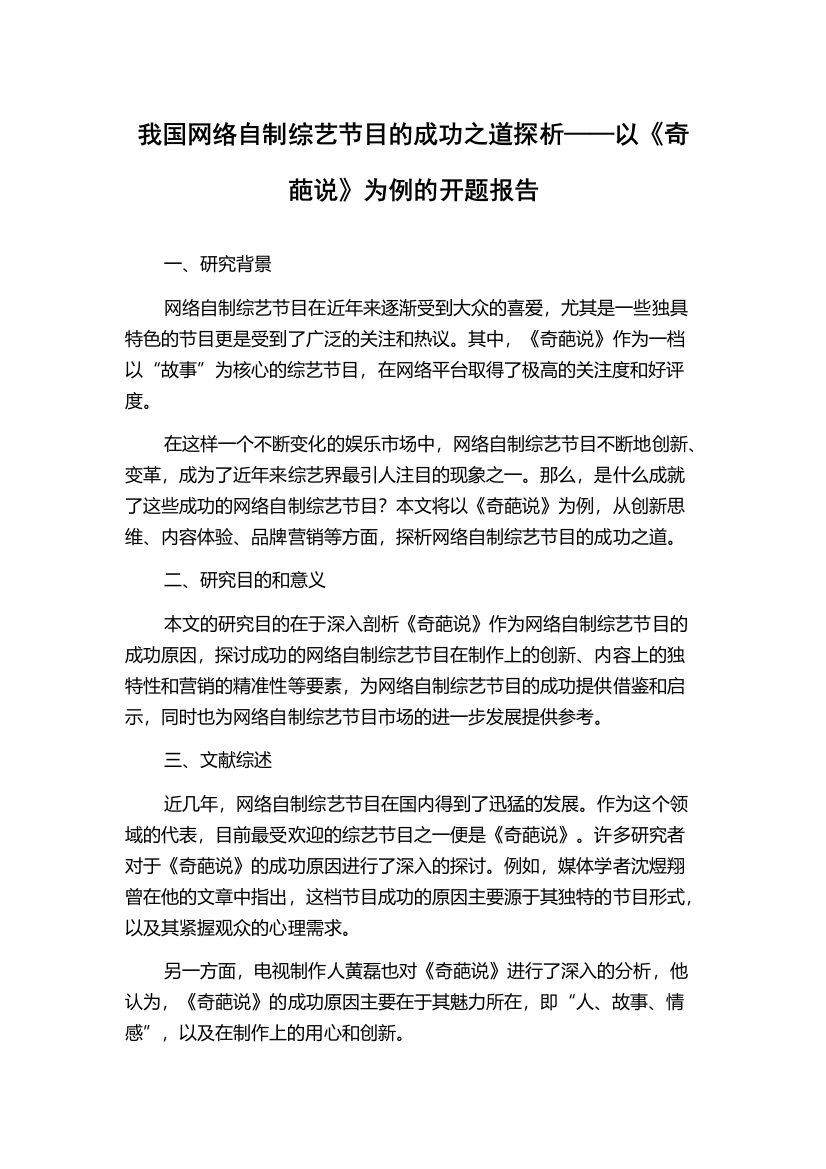 我国网络自制综艺节目的成功之道探析——以《奇葩说》为例的开题报告

一、研究背景

网络自制综艺节目在近年来逐渐受到大众的喜爱，尤其是一些独具特色的节目更是受到了广泛的关注和热议。其中，《奇葩说》作为一档以“故事”为核心的综艺节目，在网络平台取得了极高的关注度和好评度。

在这样一个不断变化的娱乐市场中，网络自制综艺节目不断地创新、变革，成为了近年来综艺界最引人注目的现象之一。那么，是什么成就了这些成功的网络自制综艺节目？本文将以《奇葩说》为例，从创新思维、内容体验、品牌营销等方面，探析网络自制综艺节目的成功之道。

二、研究目的和意义

本文的研究目的在于深入剖析《奇葩说》作为网络自制综艺节目的成功原因，探讨成功的网络自制综艺节目在制作上的创新、内容上的独特性和营销的精准性等要素，为网络自制综艺节目的成功提供借鉴和启示，同时也为网络自制综艺节目市场的进一步发展提供参考。

三、文献综述

近几年，网络自制综艺节目在国内得到了迅猛的发展。作为这个领域的代表，目前最受欢迎的综艺节目之一便是《奇葩说》。许多研究者对于《奇葩说》的成功原因进行了深入的探讨。例如，媒体学者沈煜翔曾在他的文章中指出，这档节目成功的原因主要源于其独特的节目形式，以及其紧握观众的心理需求。

另一方面，电视制作人黄磊也对《奇葩说》进行了深入的分析，他认为，《奇葩说》的成功原因主要在于其魅力所在，即“人、故事、情感”，以及在制作上的用心和创新。